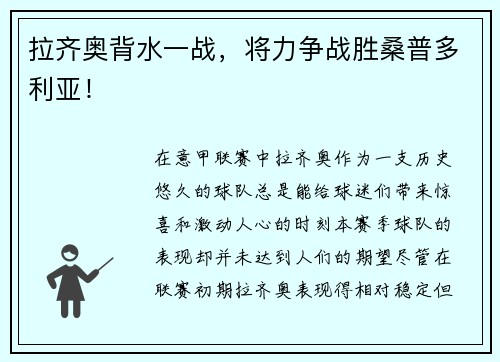 拉齐奥背水一战，将力争战胜桑普多利亚！

在意甲联赛中拉齐奥作为一支历史悠久的球队总是能给球迷们带来惊喜和激动人心的时刻本赛季球队的表现却并未达到人们的期望尽管在联赛初期拉齐奥表现得相对稳定但